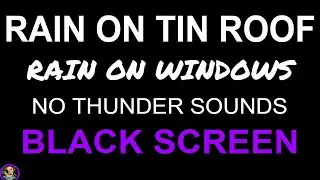 RAIN ON TIN ROOF
RAIN ON WINDOWS
NO THUNDER SOUNDS
BLACK SCREEN